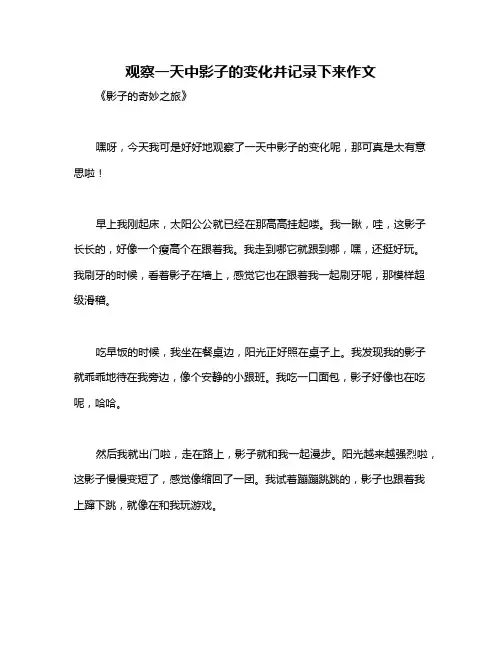 观察一天中影子的变化并记录下来作文

《影子的奇妙之旅》

嘿呀，今天我可是好好地观察了一天中影子的变化呢，那可真是太有意思啦！

早上我刚起床，太阳公公就已经在那高高挂起喽。我一瞅，哇，这影子长长的，好像一个瘦高个在跟着我。我走到哪它就跟到哪，嘿，还挺好玩。我刷牙的时候，看着影子在墙上，感觉它也在跟着我一起刷牙呢，那模样超级滑稽。

吃早饭的时候，我坐在餐桌边，阳光正好照在桌子上。我发现我的影子就乖乖地待在我旁边，像个安静的小跟班。我吃一口面包，影子好像也在吃呢，哈哈。

然后我就出门啦，走在路上，影子就和我一起漫步。阳光越来越强烈啦，这影子慢慢变短了，感觉像缩回了一团。我试着蹦蹦跳跳的，影子也跟着我上蹿下跳，就像在和我玩游戏。